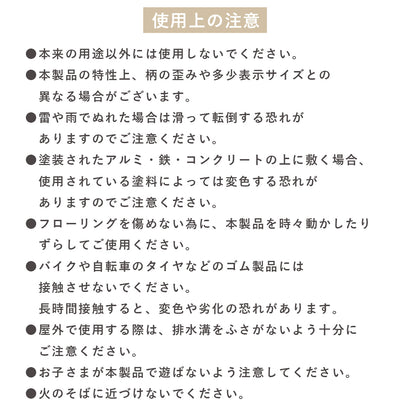 使用上の注意

●本来の用途以外には使用しないでください。

●本製品の特性上、柄の歪みや多少表示サイズとの異なる場合がございます。

●雷や雨でぬれた場合は滑って転倒する恐れがありますのでご注意ください。

●塗装されたアルミ・鉄・コンクリートの上に敷く場合、使用されている塗料によっては変色する恐れがありますのでご注意ください。

●フローリングを傷めない為に、本製品を時々動かしたりずらしてご使用ください。

●バイクや自転車のタイヤなどのゴム製品には接触させないでください。
長時間接触すると、変色や劣化の恐れがあります。

●屋外で使用する際は、排水溝をふさがないよう十分にご注意ください。

●お子さまが本製品で遊ばないよう注意してください。

●火のそばに近づけないでください。